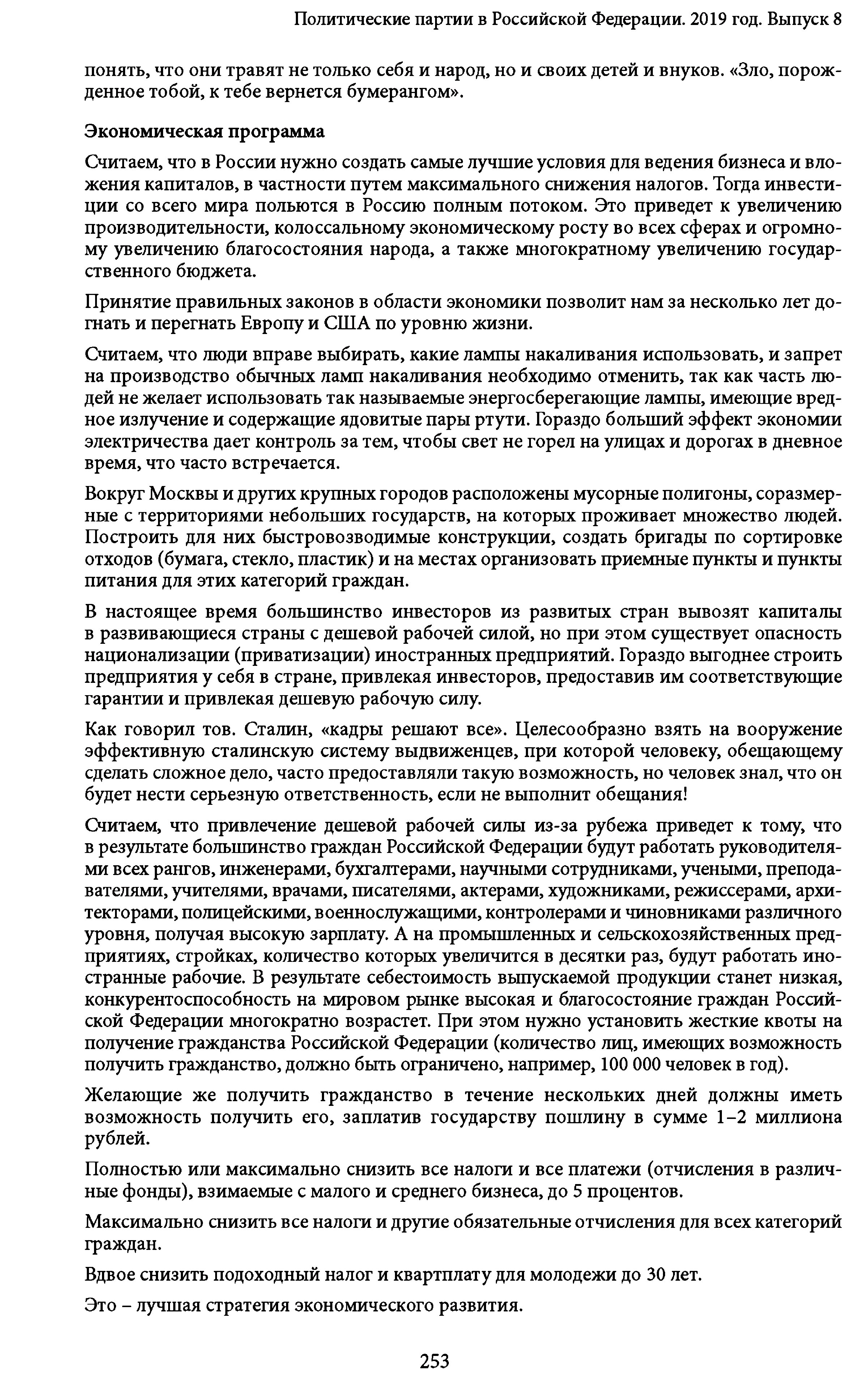 Политические партии в Российской Федерации. 2019 год. Выпуск 8

понять, что они травят не только себя и народ, но и своих детей и внуков. «Зло, порожденное тобой, к тебе вернется бумерангом».

Экономическая программа

Считаем, что в России нужно создать самые лучшие условия для ведения бизнеса и вложения капиталов, в частности путем максимального снижения налогов. Тогда инвестиции со всего мира польются в Россию полным потоком. Это приведет к увеличению производительности, колоссальному экономическому росту во всех сферах и огромному увеличению благосостояния народа, а также многократному увеличению государственного бюджета.

Принятие правильных законов в области экономики позволит нам за несколько лет догнать и перегнать Европу и США по уровню жизни.

Считаем, что люди вправе выбирать, какие лампы накаливания использовать, и запрет на производство обычных ламп накаливания необходимо отменить, так как часть людей не желает использовать так называемые энергосберегающие лампы, имеющие вредное излучение и содержащие ядовитые пары ртути. Гораздо больший эффект экономии электричества дает контроль за тем, чтобы свет не горел на улицах и дорогах в дневное время, что часто встречается.

Вокруг Москвы и других крупных городов расположены мусорные полигоны, соразмерные с территориями небольших государств, на которых проживает множество людей. Построить для них быстровозводимые конструкции, создать бригады по сортировке отходов (бумага, стекло, пластик) и на местах организовать приемные пункты и пункты питания для этих категорий граждан.

В настоящее время большинство инвесторов из развитых стран вывозят капиталы в развивающиеся страны с дешевой рабочей силой, но при этом существует опасность национализации (приватизации) иностранных предприятий. Гораздо выгоднее строить предприятия у себя в стране, привлекая инвесторов, предоставив им соответствующие гарантии и привлекая дешевую рабочую силу.

Как говорил тов. Сталин, «кадры решают все». Целесообразно взять на вооружение эффективную сталинскую систему выдвиженцев, при которой человеку, обещающему сделать сложное дело, часто предоставляли такую возможность, но человек знал, что он будет нести серьезную ответственность, если не выполнит обещания!

Считаем, что привлечение дешевой рабочей силы из-за рубежа приведет к тому, что в результате большинство граждан Российской Федерации будут работать руководителями всех рангов, инженерами, бухгалтерами, научными сотрудниками, учеными, преподавателями, учителями, врачами, писателями, актерами, художниками, режиссерами, архитекторами, полицейскими, военнослужащими, контролерами и чиновниками различного уровня, получая высокую зарплату. А на промышленных и сельскохозяйственных предприятиях, стройках, количество которых увеличится в десятки раз, будут работать иностранные рабочие. В результате себестоимость выпускаемой продукции станет низкая, конкурентоспособность на мировом рынке высокая и благосостояние граждан Российской Федерации многократно возрастет. При этом нужно установить жесткие квоты на получение гражданства Российской Федерации (количество лиц, имеющих возможность получить гражданство, должно быть ограничено, например, 100 000 человек в год).

Желающие же получить гражданство в течение нескольких дней должны иметь возможность получить его, заплатив государству пошлину в сумме 1–2 миллиона рублей.

Полностью или максимально снизить все налоги и все платежи (отчисления в различные фонды), взимаемые с малого и среднего бизнеса, до 5 процентов.

Максимально снизить все налоги и другие обязательные отчисления для всех категорий граждан.

Вдвое снизить подоходный налог и квартплату для молодежи до 30 лет.

Это – лучшая стратегия экономического развития.

253